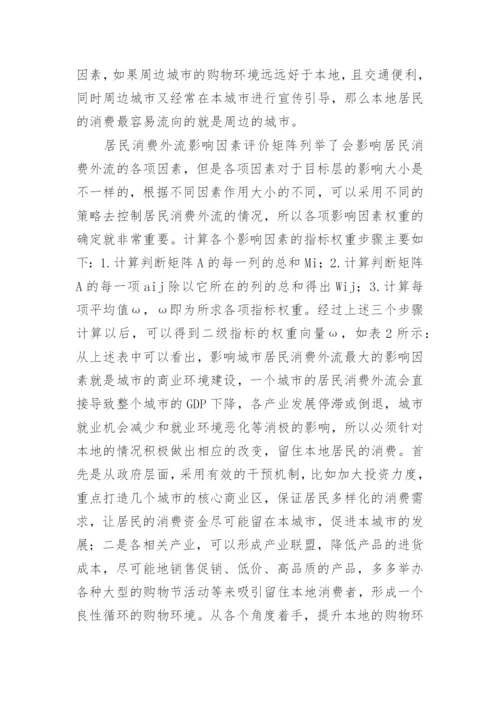 因素，如果周边城市的购物环境远远好于本地，且交通便利，同时周边城市又经常在本城市进行宣传引导，那么本地居民的消费最容易流向的就是周边的城市。

居民消费外流影响因素评价矩阵列举了会影响居民消费外流的各项因素，但是各项因素对于目标层的影响大小是不一样的，根据不同因素作用大小的不同，可以采用不同的策略去控制居民消费外流的情况，所以各项影响因素权重的确定就非常重要。计算各个影响因素的指标权重步骤主要如下：1.计算判断矩阵A的每一列的总和Mi；2.计算判断矩阵A的每一项aij除以它所在的列的总和得出Wij；3.计算每项平均值ω，ω即为所求各项指标权重。经过上述三个步骤计算以后，可以得到二级指标的权重向量ω，如表2所示：从上述表中可以看出，影响城市居民消费外流最大的影响因素就是城市的商业环境建设，一个城市的居民消费外流会直接导致整个城市的GDP下降，各产业发展停滞或倒退，城市就业机会减少和就业环境恶化等消极的影响，所以必须针对本地的情况积极做出相应的改变，留住本地居民的消费。首先是从政府层面，采用有效的干预机制，比如加大投资力度，重点打造几个城市的核心商业区，保证居民多样化的消费需求，让居民的消费资金尽可能留在本城市，促进本城市的发展；二是各相关产业，可以形成产业联盟，降低产品的进货成本，尽可能地销售促销、低价、高品质的产品，多多举办各种大型的购物节活动等来吸引留住本地消费者，形成一个良性循环的购物环境。从各个角度着手，提升本地的购物环